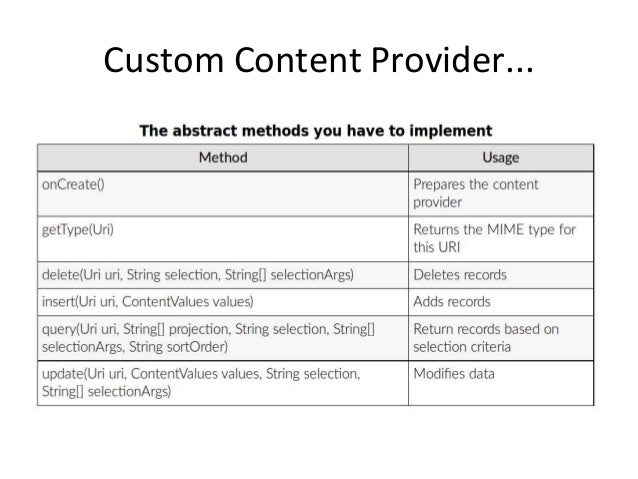 Custom Content Provider...

The abstract methods you have to implement

| Method | Usage |
|---|---|
| onCreate() | Prepares the content provider |
| getType(Uri) | Returns the MIME type for this URI |
| delete(Uri uri, String selection, String[] selectionArgs) | Deletes records |
| insert(Uri uri, ContentValues values) | Adds records |
| query(Uri uri, String[] projection, String selection, String[] selectionArgs, String sortOrder) | Return records based on selection criteria |
| update(Uri uri, ContentValues values, String selection, String[] selectionArgs) | Modifies data |